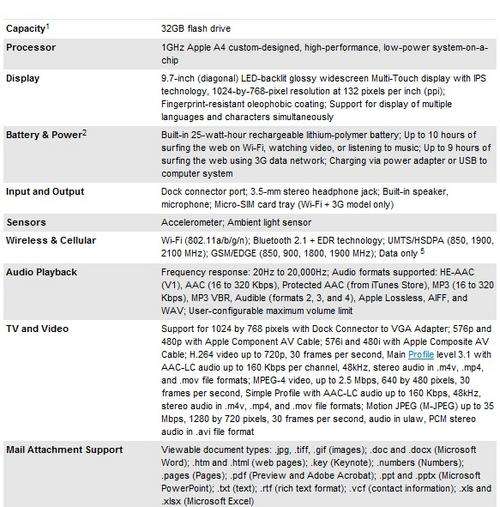 | | |
|---|---|
| Capacity$^1$ | 32GB flash drive |
| Processor | 1GHz Apple A4 custom-designed, high-performance, low-power system-on-a-chip |
| Display | 9.7-inch (diagonal) LED-backlit glossy widescreen Multi-Touch display with IPS technology, 1024-by-768-pixel resolution at 132 pixels per inch (ppi); Fingerprint-resistant oleophobic coating; Support for display of multiple languages and characters simultaneously |
| Battery & Power$^2$ | Built-in 25-watt-hour rechargeable lithium-polymer battery; Up to 10 hours of surfing the web on Wi-Fi, watching video, or listening to music; Up to 9 hours of surfing the web using 3G data network; Charging via power adapter or USB to computer system |
| Input and Output | Dock connector port; 3.5-mm stereo headphone jack; Built-in speaker, microphone; Micro-SIM card tray (Wi-Fi + 3G model only) |
| Sensors | Accelerometer; Ambient light sensor |
| Wireless & Cellular | Wi-Fi (802.11a/b/g/n); Bluetooth 2.1 + EDR technology; UMTS/HSDPA (850, 1900, 2100 MHz); GSM/EDGE (850, 900, 1800, 1900 MHz); Data only $^5$ |
| Audio Playback | Frequency response: 20Hz to 20,000Hz; Audio formats supported: HE-AAC (V1), AAC (16 to 320 Kbps), Protected AAC (from iTunes Store), MP3 (16 to 320 Kbps), MP3 VBR, Audible (formats 2, 3, and 4), Apple Lossless, AIFF, and WAV; User-configurable maximum volume limit |
| TV and Video | Support for 1024 by 768 pixels with Dock Connector to VGA Adapter; 576p and 480p with Apple Component AV Cable; 576i and 480i with Apple Composite AV Cable; H.264 video up to 720p, 30 frames per second, Main Profile level 3.1 with AAC-LC audio up to 160 Kbps per channel, 48kHz, stereo audio in .m4v, .mp4, and .mov file formats; MPEG-4 video, up to 2.5 Mbps, 640 by 480 pixels, 30 frames per second, Simple Profile with AAC-LC audio up to 160 Kbps, 48kHz, stereo audio in .m4v, .mp4, and .mov file formats; Motion JPEG (M-JPEG) up to 35 Mbps, 1280 by 720 pixels, 30 frames per second, audio in ulaw, PCM stereo audio in .avi file format |
| Mail Attachment Support | Viewable document types: .jpg, .tiff, .gif (images); .doc and .docx (Microsoft Word); .htm and .html (web pages); .key (Keynote); .numbers (Numbers); .pages (Pages); .pdf (Preview and Adobe Acrobat); .ppt and .pptx (Microsoft PowerPoint); .txt (text); .rtf (rich text format); .vcf (contact information); .xls and .xlsx (Microsoft Excel) |